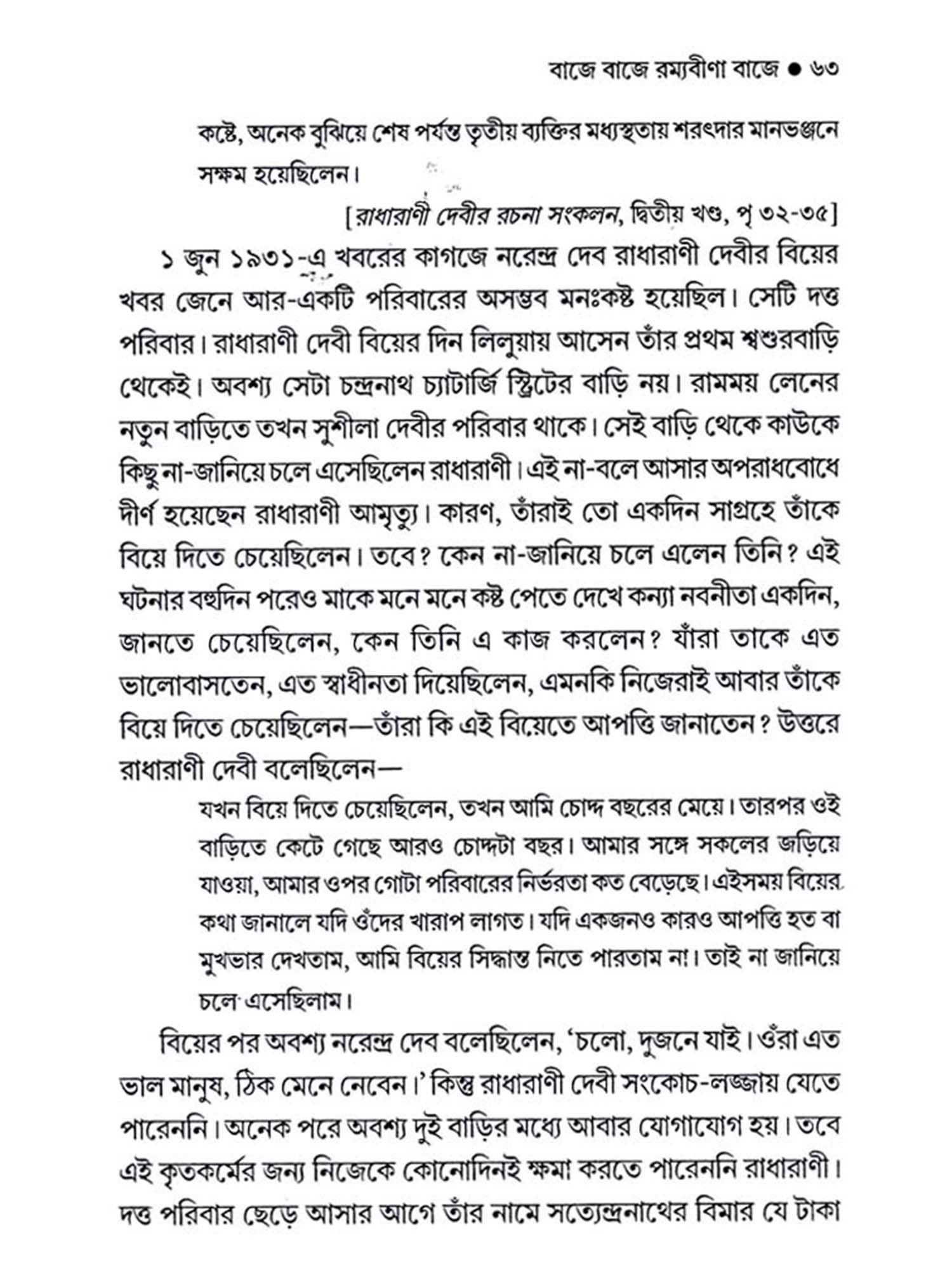 বাজে বাজে রম্যবীণা বাজে ● ৬৩

কষ্টে, অনেক বুঝিয়ে শেষ পর্যন্ত তৃতীয় ব্যক্তির মধ্যস্থতায় শরৎদার মানভঞ্জনে সক্ষম হয়েছিলেন।

[রাধারাণী দেবীর রচনা সংকলন, দ্বিতীয় খণ্ড, পৃ ৩২-৩৫]

১ জুন ১৯৩১-এ খবরের কাগজে নরেন্দ্র দেব রাধারাণী দেবীর বিয়ের খবর জেনে আর-একটি পরিবারের অসম্ভব মনঃকষ্ট হয়েছিল। সেটি দত্ত পরিবার। রাধারাণী দেবী বিয়ের দিন লিলুয়ায় আসেন তাঁর প্রথম শ্বশুরবাড়ি থেকেই। অবশ্য সেটা চন্দ্রনাথ চ্যাটার্জি স্ট্রিটের বাড়ি নয়। রামময় লেনের নতুন বাড়িতে তখন সুশীলা দেবীর পরিবার থাকে। সেই বাড়ি থেকে কাউকে কিছু না-জানিয়ে চলে এসেছিলেন রাধারাণী। এই না-বলে আসার অপরাধবোধে দীর্ণ হয়েছেন রাধারাণী আমৃত্যু। কারণ, তাঁরাই তো একদিন সাগ্রহে তাঁকে বিয়ে দিতে চেয়েছিলেন। তবে? কেন না-জানিয়ে চলে এলেন তিনি? এই ঘটনার বহুদিন পরেও মাকে মনে মনে কষ্ট পেতে দেখে কন্যা নবনীতা একদিন, জানতে চেয়েছিলেন, কেন তিনি এ কাজ করলেন? যাঁরা তাকে এত ভালোবাসতেন, এত স্বাধীনতা দিয়েছিলেন, এমনকি নিজেরাই আবার তাঁকে বিয়ে দিতে চেয়েছিলেন—তাঁরা কি এই বিয়েতে আপত্তি জানাতেন? উত্তরে রাধারাণী দেবী বলেছিলেন—

যখন বিয়ে দিতে চেয়েছিলেন, তখন আমি চোদ্দ বছরের মেয়ে। তারপর ওই বাড়িতে কেটে গেছে আরও চোদ্দটা বছর। আমার সঙ্গে সকলের জড়িয়ে যাওয়া, আমার ওপর গোটা পরিবারের নির্ভরতা কত বেড়েছে। এইসময় বিয়ের কথা জানালে যদি ওঁদের খারাপ লাগত। যদি একজনও কারও আপত্তি হত বা মুখভার দেখতাম, আমি বিয়ের সিদ্ধান্ত নিতে পারতাম না। তাই না জানিয়ে চলে এসেছিলাম।

বিয়ের পর অবশ্য নরেন্দ্র দেব বলেছিলেন, 'চলো, দুজনে যাই। ওঁরা এত ভাল মানুষ, ঠিক মেনে নেবেন।' কিন্তু রাধারাণী দেবী সংকোচ-লজ্জায় যেতে পারেননি। অনেক পরে অবশ্য দুই বাড়ির মধ্যে আবার যোগাযোগ হয়। তবে এই কৃতকর্মের জন্য নিজেকে কোনোদিনই ক্ষমা করতে পারেননি রাধারাণী। দত্ত পরিবার ছেড়ে আসার আগে তাঁর নামে সত্যেন্দ্রনাথের বিমার যে টাকা